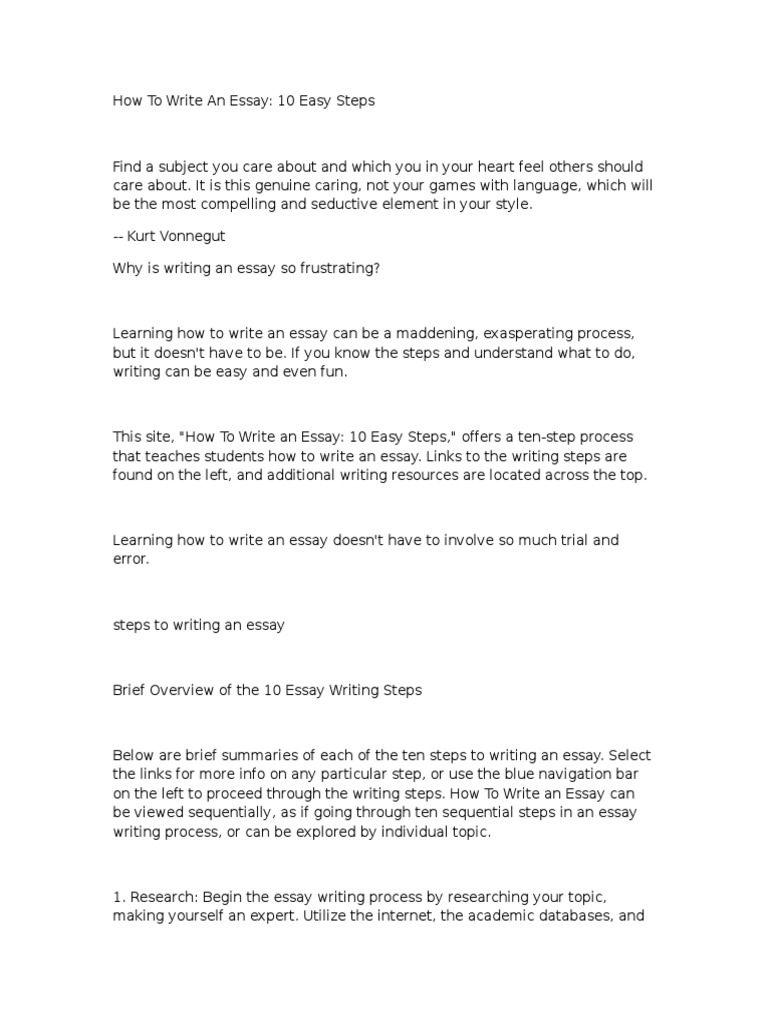 How To Write An Essay: 10 Easy Steps

Find a subject you care about and which you in your heart feel others should care about. It is this genuine caring, not your games with language, which will be the most compelling and seductive element in your style.

-- Kurt Vonnegut

Why is writing an essay so frustrating?

Learning how to write an essay can be a maddening, exasperating process, but it doesn't have to be. If you know the steps and understand what to do, writing can be easy and even fun.

This site, "How To Write an Essay: 10 Easy Steps," offers a ten-step process that teaches students how to write an essay. Links to the writing steps are found on the left, and additional writing resources are located across the top.

Learning how to write an essay doesn't have to involve so much trial and error.

steps to writing an essay

Brief Overview of the 10 Essay Writing Steps

Below are brief summaries of each of the ten steps to writing an essay. Select the links for more info on any particular step, or use the blue navigation bar on the left to proceed through the writing steps. How To Write an Essay can be viewed sequentially, as if going through ten sequential steps in an essay writing process, or can be explored by individual topic.

1. Research: Begin the essay writing process by researching your topic, making yourself an expert. Utilize the internet, the academic databases, and